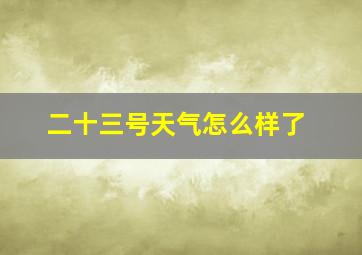 二十三号天气怎么样了